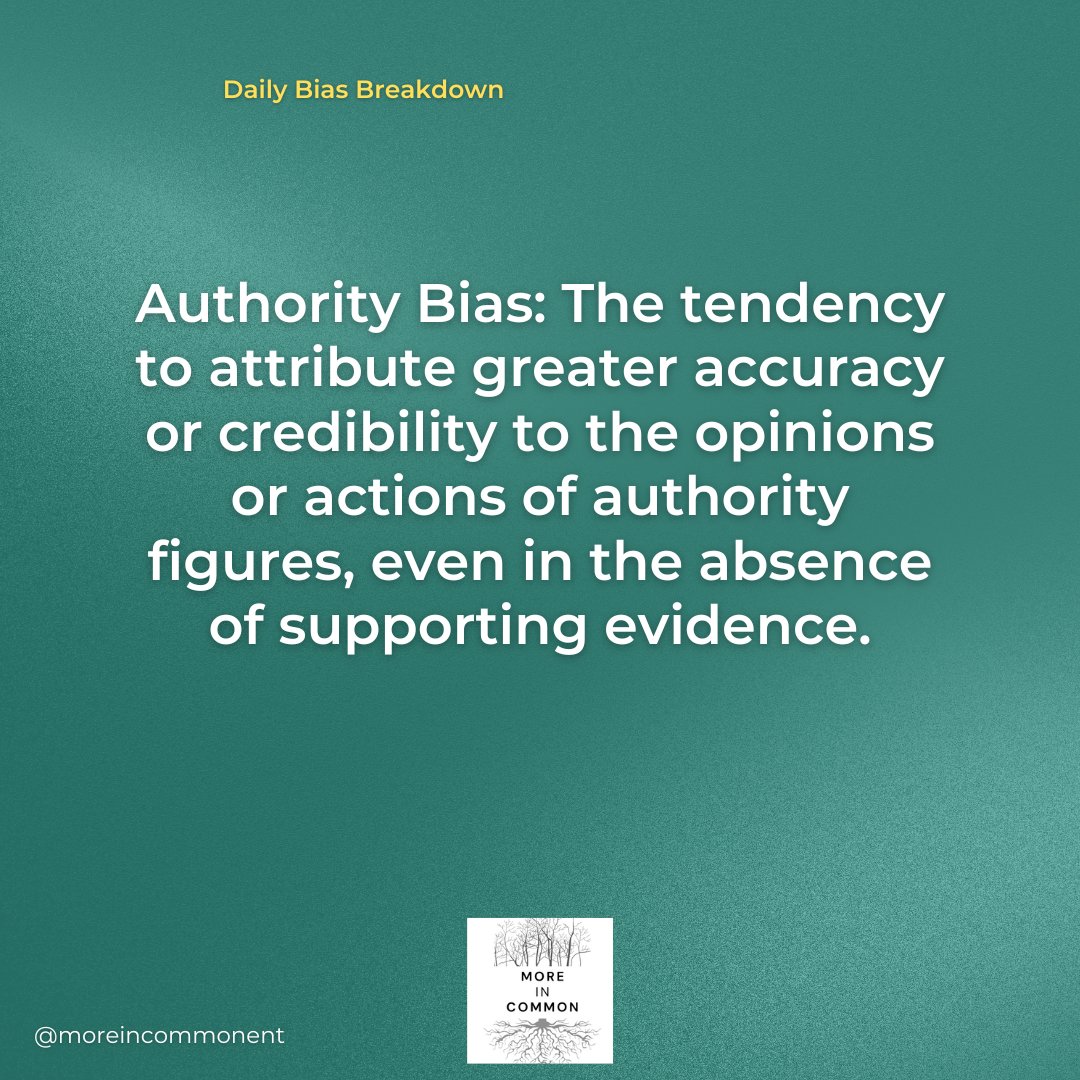 Daily Bias Breakdown

Authority Bias: The tendency to attribute greater accuracy or credibility to the opinions or actions of authority figures, even in the absence of supporting evidence.

MORE
IN
COMMON

@moreincommonent